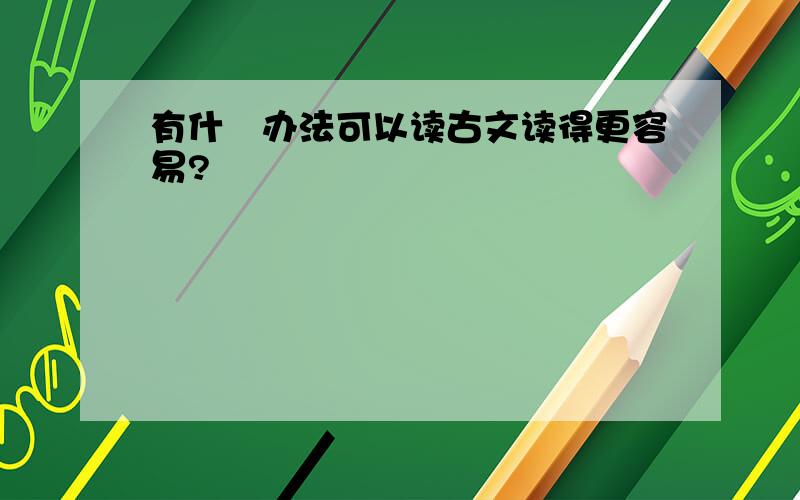 有什 办法可以读古文读得更容易?